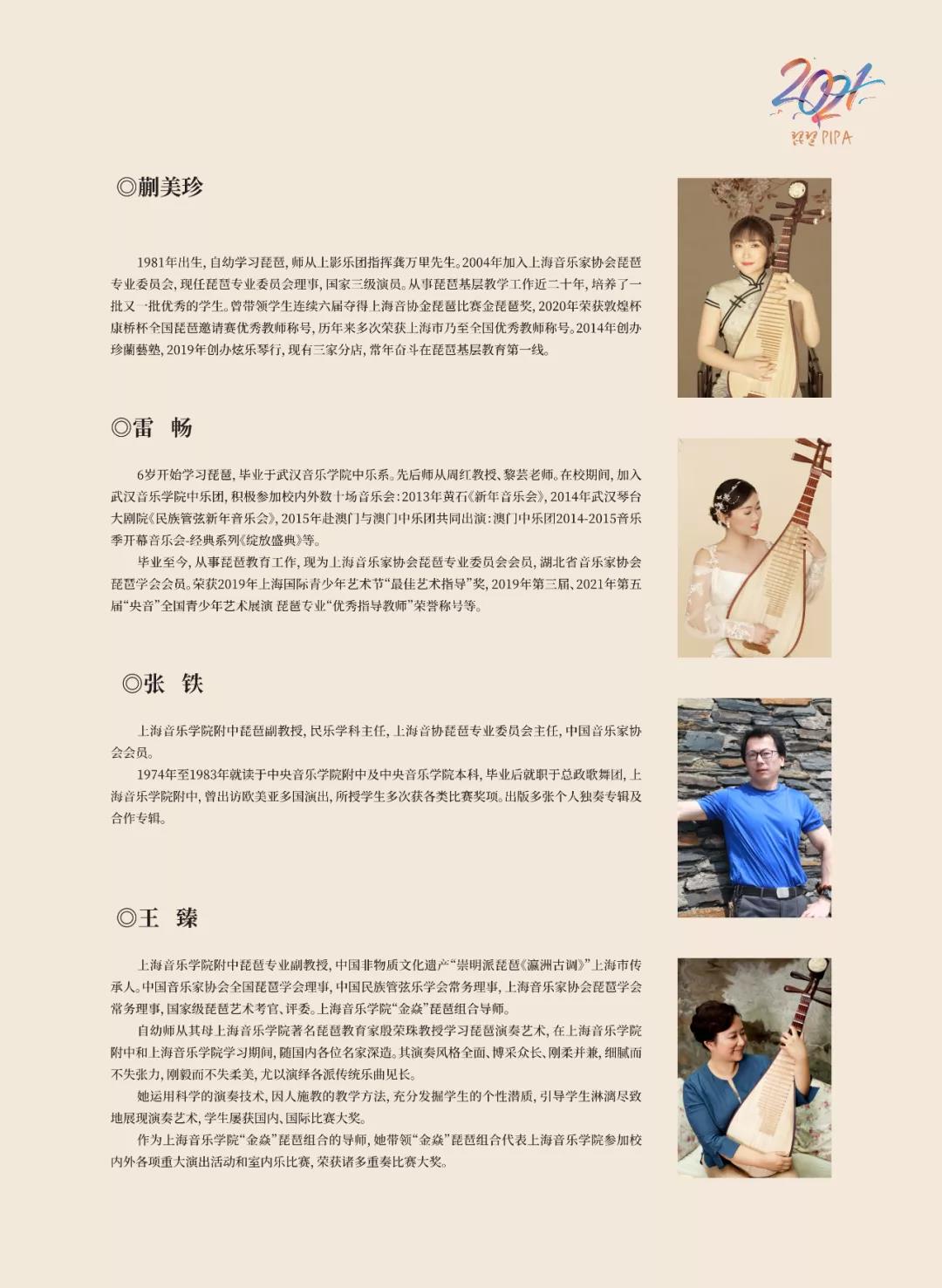 2021
琵琶 PIPA

◎蒯美珍

1981年出生，自幼学习琵琶，师从上影乐团指挥龚万里先生。2004年加入上海音乐家协会琵琶专业委员会，现任琵琶专业委员会理事，国家三级演员。从事琵琶基层教学工作近二十年，培养了一批又一批优秀的学生。曾带领学生连续六届夺得上海音协金琵琶比赛金琵琶奖，2020年荣获敦煌杯康桥杯全国琵琶邀请赛优秀教师称号，历年来多次荣获上海市乃至全国优秀教师称号。2014年创办珍蘭藝塾，2019年创办炫乐琴行，现有三家分店，常年奋斗在琵琶基层教育第一线。

◎雷　畅

6岁开始学习琵琶，毕业于武汉音乐学院中乐系。先后师从周红教授、黎芸老师。在校期间，加入武汉音乐学院中乐团，积极参加校内外数十场音乐会：2013年黄石《新年音乐会》，2014年武汉琴台大剧院《民族管弦新年音乐会》，2015年赴澳门与澳门中乐团共同出演：澳门中乐团2014-2015音乐季开幕音乐会-经典系列《绽放盛典》等。

毕业至今，从事琵琶教育工作，现为上海音乐家协会琵琶专业委员会会员，湖北省音乐家协会琵琶学会会员。荣获2019年上海国际青少年艺术节“最佳艺术指导”奖，2019年第三届、2021年第五届“央音”全国青少年艺术展演 琵琶专业“优秀指导教师”荣誉称号等。

◎张　铁

上海音乐学院附中琵琶副教授，民乐学科主任，上海音协琵琶专业委员会主任，中国音乐家协会会员。

1974年至1983年就读于中央音乐学院附中及中央音乐学院本科，毕业后就职于总政歌舞团，上海音乐学院附中，曾出访欧美亚多国演出，所授学生多次获各类比赛奖项。出版多张个人独奏专辑及合作专辑。

◎王　臻

上海音乐学院附中琵琶专业副教授，中国非物质文化遗产“崇明派琵琶《瀛洲古调》”上海市传承人。中国音乐家协会全国琵琶学会理事，中国民族管弦乐学会常务理事，上海音乐家协会琵琶学会常务理事，国家级琵琶艺术考官、评委。上海音乐学院“金焱”琵琶组合导师。

自幼师从其母上海音乐学院著名琵琶教育家殷荣珠教授学习琵琶演奏艺术，在上海音乐学院附中和上海音乐学院学习期间，随国内各位名家深造。其演奏风格全面、博采众长、刚柔并兼，细腻而不失张力，刚毅而不失柔美，尤以演绎各派传统乐曲见长。

她运用科学的演奏技术，因人施教的教学方法，充分发掘学生的个性潜质，引导学生淋漓尽致地展现演奏艺术，学生屡获国内、国际比赛大奖。

作为上海音乐学院“金焱”琵琶组合的导师，她带领“金焱”琵琶组合代表上海音乐学院参加校内外各项重大演出活动和室内乐比赛，荣获诸多重奏比赛大奖。